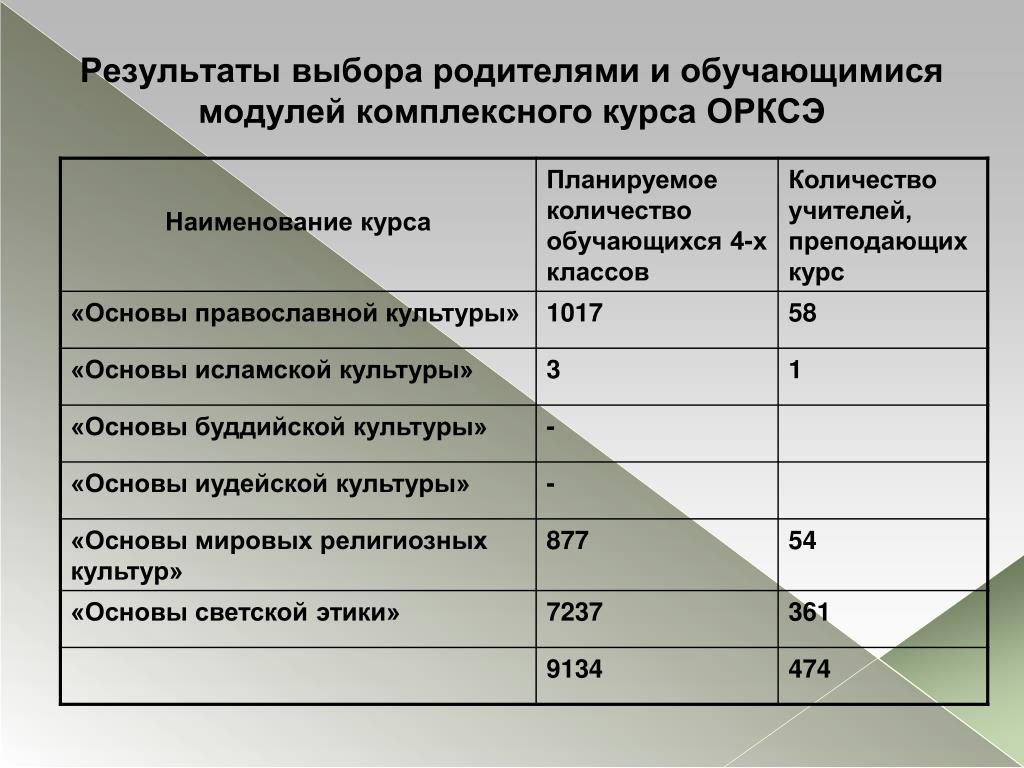 Результаты выбора родителями и обучающимися модулей комплексного курса ОРКСЭ

| Наименование курса | Планируемое количество обучающихся 4-х классов | Количество учителей, преподающих курс |
|---|---|---|
| «Основы православной культуры» | 1017 | 58 |
| «Основы исламской культуры» | 3 | 1 |
| «Основы буддийской культуры» | - | |
| «Основы иудейской культуры» | - | |
| «Основы мировых религиозных культур» | 877 | 54 |
| «Основы светской этики» | 7237 | 361 |
| | 9134 | 474 |